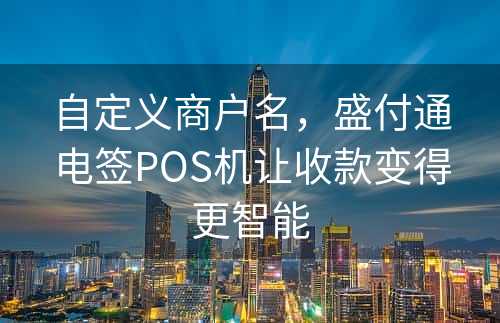 自定义商户名，盛付通电签POS机让收款变得更智能